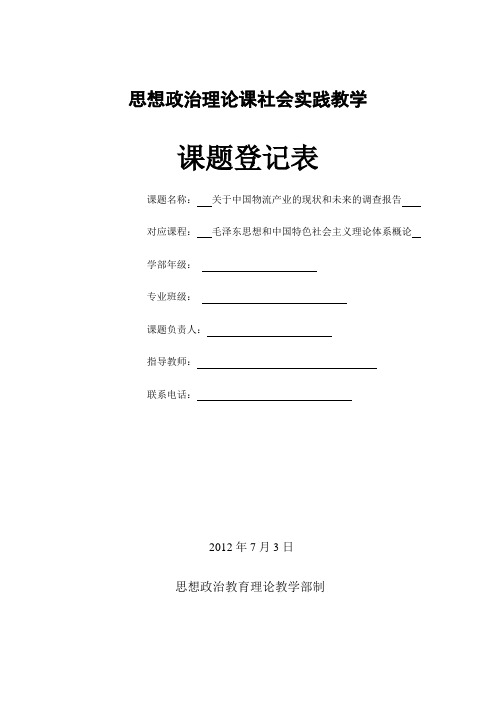 思想政治理论课社会实践教学

课题登记表

课题名称：关于中国物流产业的现状和未来的调查报告

对应课程：毛泽东思想和中国特色社会主义理论体系概论

学部年级：

专业班级：

课题负责人：

指导教师：

联系电话：

2012 年 7 月 3 日

思想政治教育理论教学部制